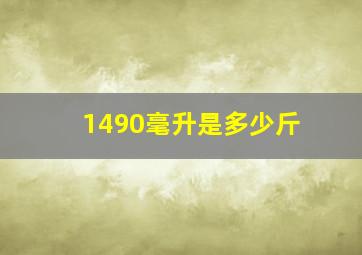 1490毫升是多少斤